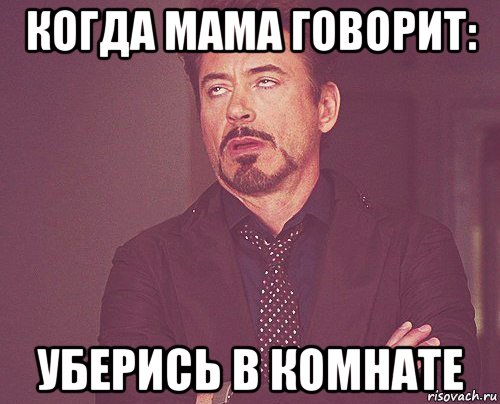 КОГДА МАМА ГОВОРИТ:

УБЕРИСЬ В КОМНАТЕ

risovach.ru